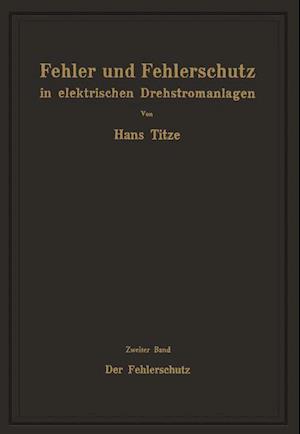 Fehler und Fehlerschutz
in elektrischen Drehstromanlagen

Von

Hans Titze

Zweiter Band

Der Fehlerschutz